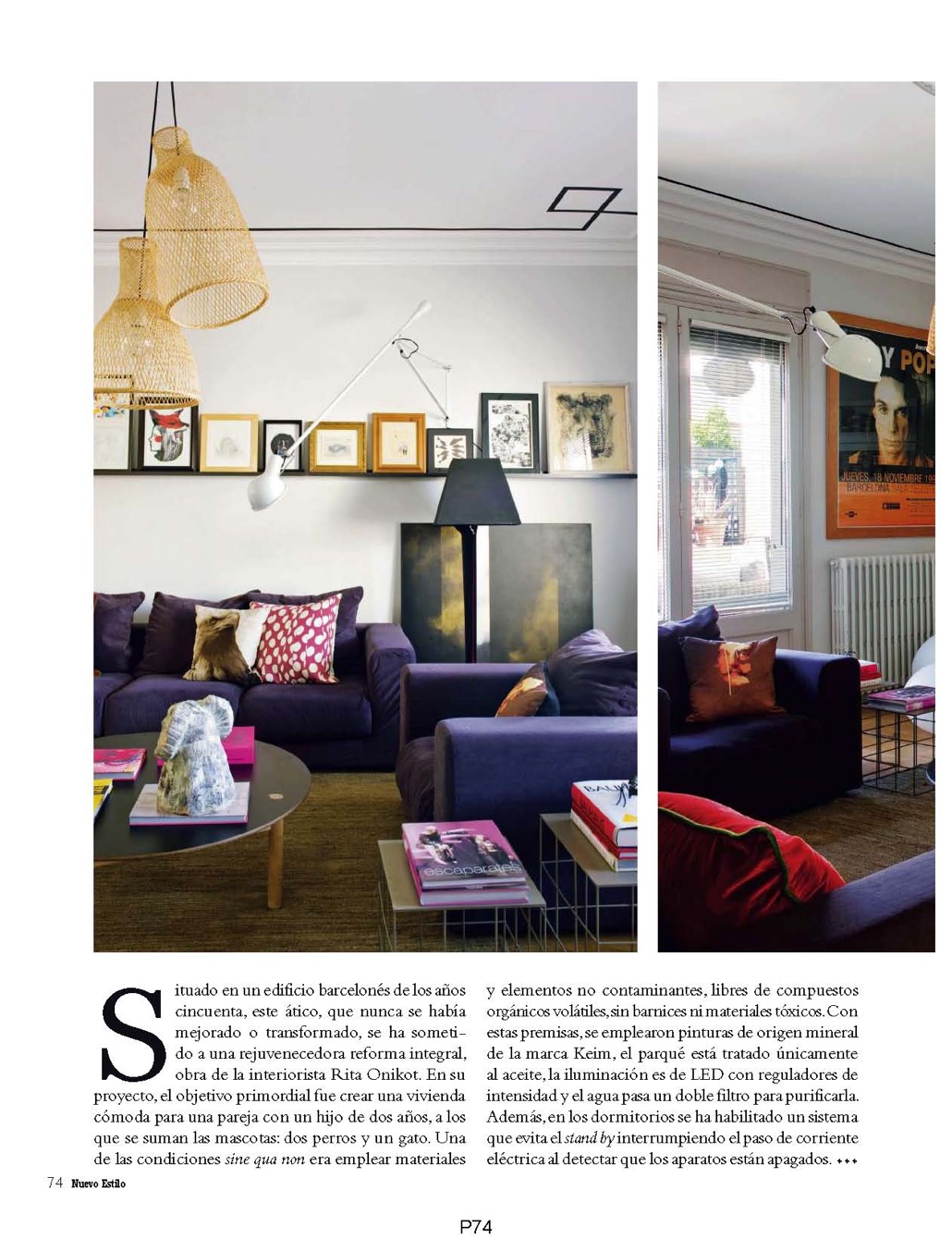 Situado en un edificio barcelonés de los años cincuenta, este ático, que nunca se había mejorado o transformado, se ha sometido a una rejuvenecedora reforma integral, obra de la interiorista Rita Onikot. En su proyecto, el objetivo primordial fue crear una vivienda cómoda para una pareja con un hijo de dos años, a los que se suman las mascotas: dos perros y un gato. Una de las condiciones sine qua non era emplear materiales y elementos no contaminantes, libres de compuestos orgánicos volátiles, sin barnices ni materiales tóxicos. Con estas premisas, se emplearon pinturas de origen mineral de la marca Keim, el parqué está tratado únicamente al aceite, la iluminación es de LED con reguladores de intensidad y el agua pasa un doble filtro para purificarla. Además, en los dormitorios se ha habilitado un sistema que evita el stand by interrumpiendo el paso de corriente eléctrica al detectar que los aparatos están apagados. •••

74 Nuevo Estilo

P74